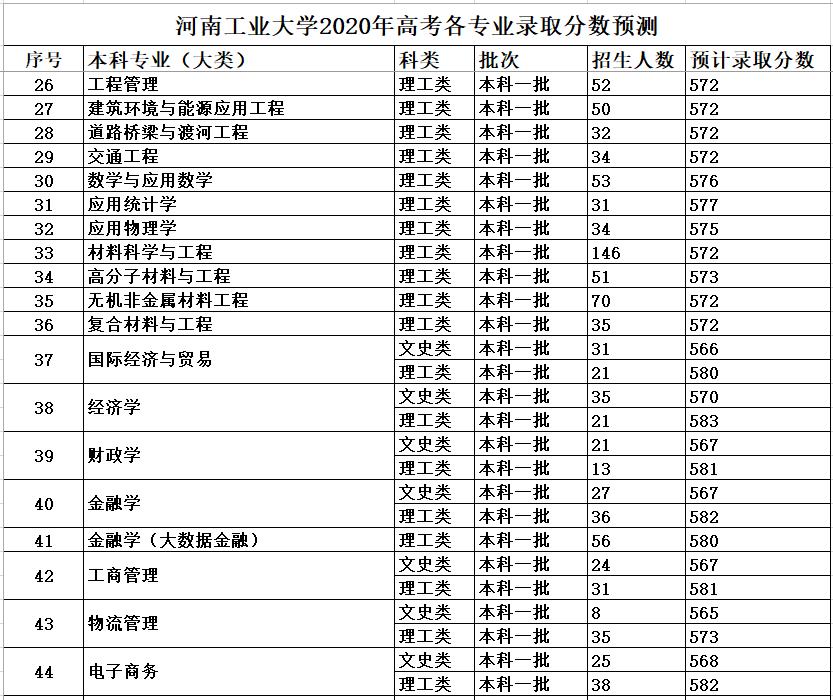 河南工业大学2020年高考各专业录取分数预测

| 序号 | 本科专业（大类） | 科类 | 批次 | 招生人数 | 预计录取分数 |
|---|---|---|---|---|---|
| 26 | 工程管理 | 理工类 | 本科一批 | 52 | 572 |
| 27 | 建筑环境与能源应用工程 | 理工类 | 本科一批 | 50 | 572 |
| 28 | 道路桥梁与渡河工程 | 理工类 | 本科一批 | 32 | 572 |
| 29 | 交通工程 | 理工类 | 本科一批 | 34 | 572 |
| 30 | 数学与应用数学 | 理工类 | 本科一批 | 53 | 576 |
| 31 | 应用统计学 | 理工类 | 本科一批 | 31 | 577 |
| 32 | 应用物理学 | 理工类 | 本科一批 | 34 | 575 |
| 33 | 材料科学与工程 | 理工类 | 本科一批 | 146 | 572 |
| 34 | 高分子材料与工程 | 理工类 | 本科一批 | 51 | 573 |
| 35 | 无机非金属材料工程 | 理工类 | 本科一批 | 70 | 572 |
| 36 | 复合材料与工程 | 理工类 | 本科一批 | 35 | 572 |
| 37 | 国际经济与贸易 | 文史类 | 本科一批 | 31 | 566 |
| | | 理工类 | 本科一批 | 21 | 580 |
| 38 | 经济学 | 文史类 | 本科一批 | 35 | 570 |
| | | 理工类 | 本科一批 | 21 | 583 |
| 39 | 财政学 | 文史类 | 本科一批 | 21 | 567 |
| | | 理工类 | 本科一批 | 13 | 581 |
| 40 | 金融学 | 文史类 | 本科一批 | 27 | 567 |
| | | 理工类 | 本科一批 | 36 | 582 |
| 41 | 金融学（大数据金融） | 理工类 | 本科一批 | 56 | 580 |
| 42 | 工商管理 | 文史类 | 本科一批 | 24 | 567 |
| | | 理工类 | 本科一批 | 31 | 581 |
| 43 | 物流管理 | 文史类 | 本科一批 | 8 | 565 |
| | | 理工类 | 本科一批 | 35 | 573 |
| 44 | 电子商务 | 文史类 | 本科一批 | 25 | 568 |
| | | 理工类 | 本科一批 | 38 | 582 |